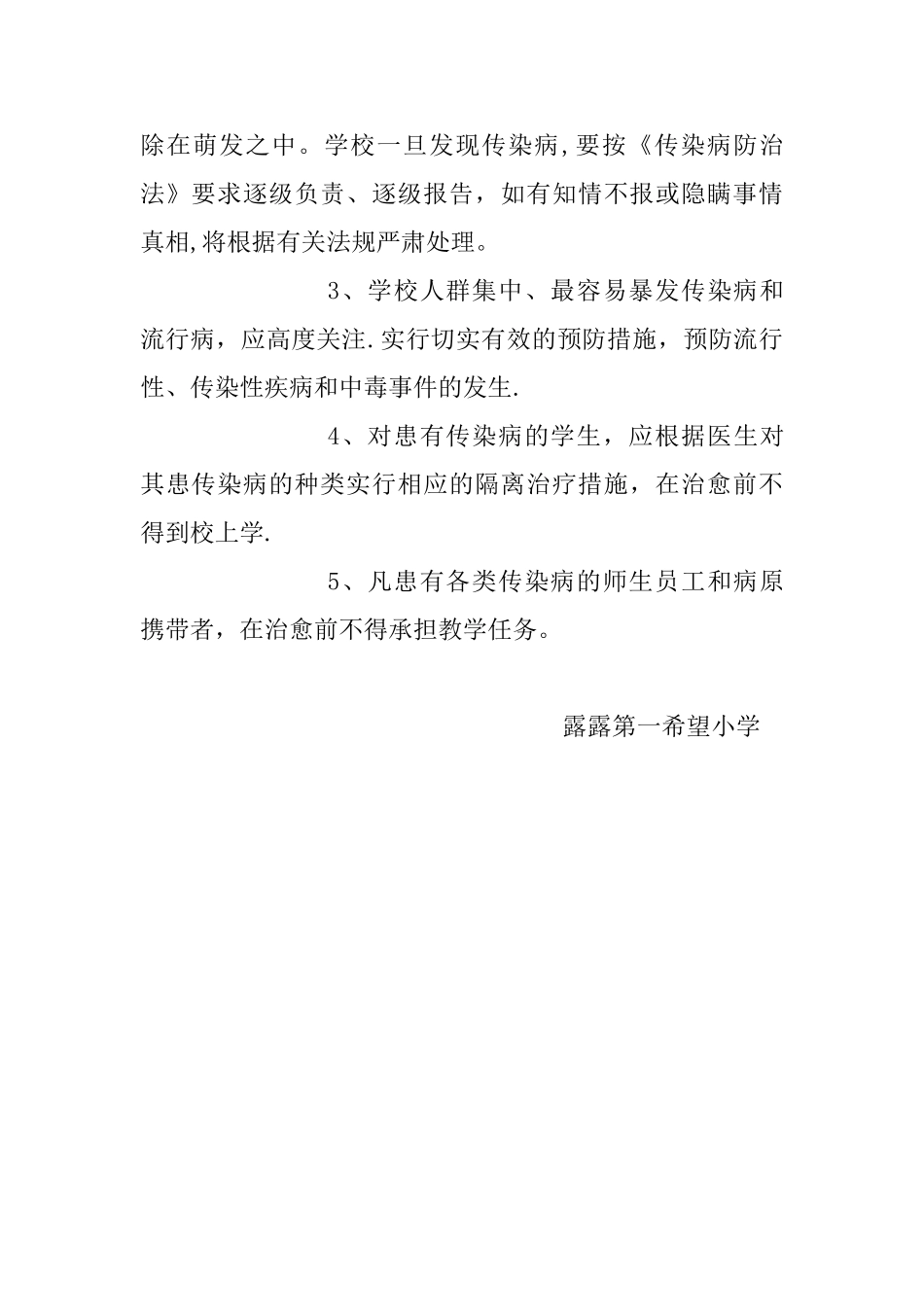 除在萌发之中。学校一旦发现传染病,要按《传染病防治法》要求逐级负责、逐级报告，如有知情不报或隐瞒事情真相,将根据有关法规严肃处理。

3、学校人群集中、最容易暴发传染病和流行病，应高度关注.实行切实有效的预防措施，预防流行性、传染性疾病和中毒事件的发生.

4、对患有传染病的学生，应根据医生对其患传染病的种类实行相应的隔离治疗措施，在治愈前不得到校上学.

5、凡患有各类传染病的师生员工和病原携带者，在治愈前不得承担教学任务。

露露第一希望小学